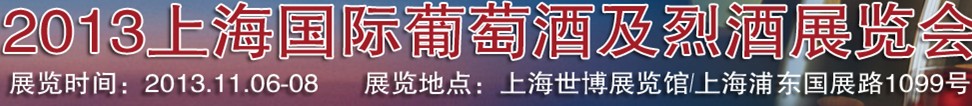 2013上海国际葡萄酒及烈酒展览会
展览时间：2013.11.06-08　展览地点：上海世博展览馆/上海浦东国展路1099号